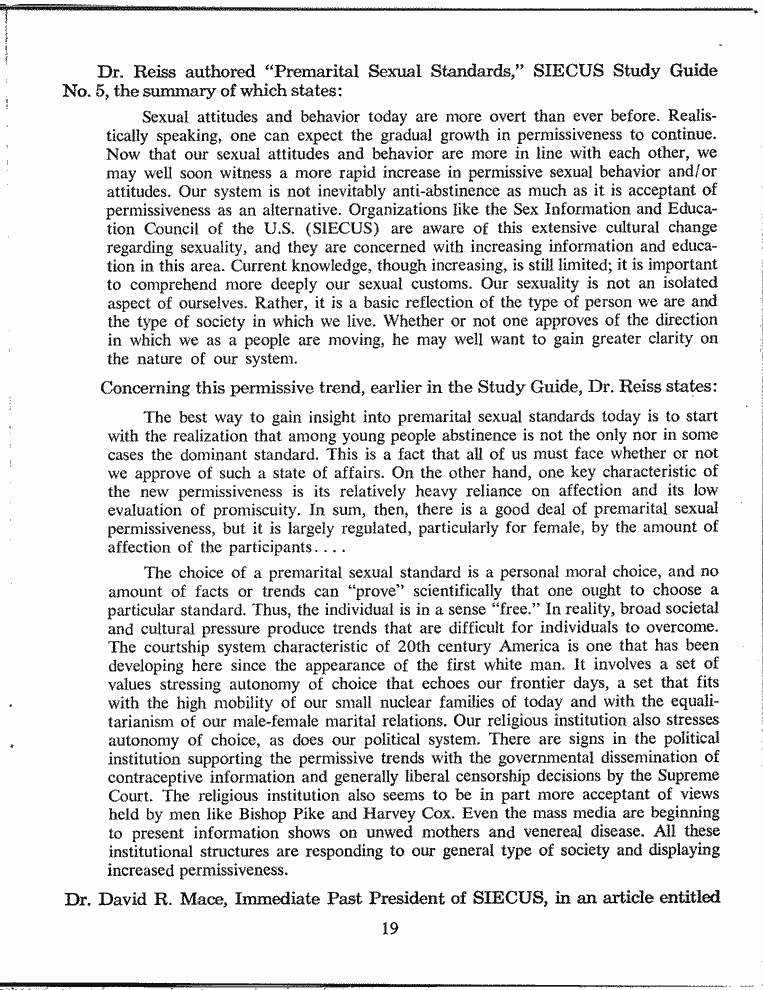 Dr. Reiss authored "Premarital Sexual Standards," SIECUS Study Guide No. 5, the summary of which states:

Sexual attitudes and behavior today are more overt than ever before. Realistically speaking, one can expect the gradual growth in permissiveness to continue. Now that our sexual attitudes and behavior are more in line with each other, we may well soon witness a more rapid increase in permissive sexual behavior and/or attitudes. Our system is not inevitably anti-abstinence as much as it is acceptant of permissiveness as an alternative. Organizations like the Sex Information and Education Council of the U.S. (SIECUS) are aware of this extensive cultural change regarding sexuality, and they are concerned with increasing information and education in this area. Current knowledge, though increasing, is still limited; it is important to comprehend more deeply our sexual customs. Our sexuality is not an isolated aspect of ourselves. Rather, it is a basic reflection of the type of person we are and the type of society in which we live. Whether or not one approves of the direction in which we as a people are moving, he may well want to gain greater clarity on the nature of our system.

Concerning this permissive trend, earlier in the Study Guide, Dr. Reiss states:

The best way to gain insight into premarital sexual standards today is to start with the realization that among young people abstinence is not the only nor in some cases the dominant standard. This is a fact that all of us must face whether or not we approve of such a state of affairs. On the other hand, one key characteristic of the new permissiveness is its relatively heavy reliance on affection and its low evaluation of promiscuity. In sum, then, there is a good deal of premarital sexual permissiveness, but it is largely regulated, particularly for female, by the amount of affection of the participants. . . .

The choice of a premarital sexual standard is a personal moral choice, and no amount of facts or trends can "prove" scientifically that one ought to choose a particular standard. Thus, the individual is in a sense "free." In reality, broad societal and cultural pressure produce trends that are difficult for individuals to overcome. The courtship system characteristic of 20th century America is one that has been developing here since the appearance of the first white man. It involves a set of values stressing autonomy of choice that echoes our frontier days, a set that fits with the high mobility of our small nuclear families of today and with the equalitarianism of our male-female marital relations. Our religious institution also stresses autonomy of choice, as does our political system. There are signs in the political institution supporting the permissive trends with the governmental dissemination of contraceptive information and generally liberal censorship decisions by the Supreme Court. The religious institution also seems to be in part more acceptant of views held by men like Bishop Pike and Harvey Cox. Even the mass media are beginning to present information shows on unwed mothers and venereal disease. All these institutional structures are responding to our general type of society and displaying increased permissiveness.

Dr. David R. Mace, Immediate Past President of SIECUS, in an article entitled

19